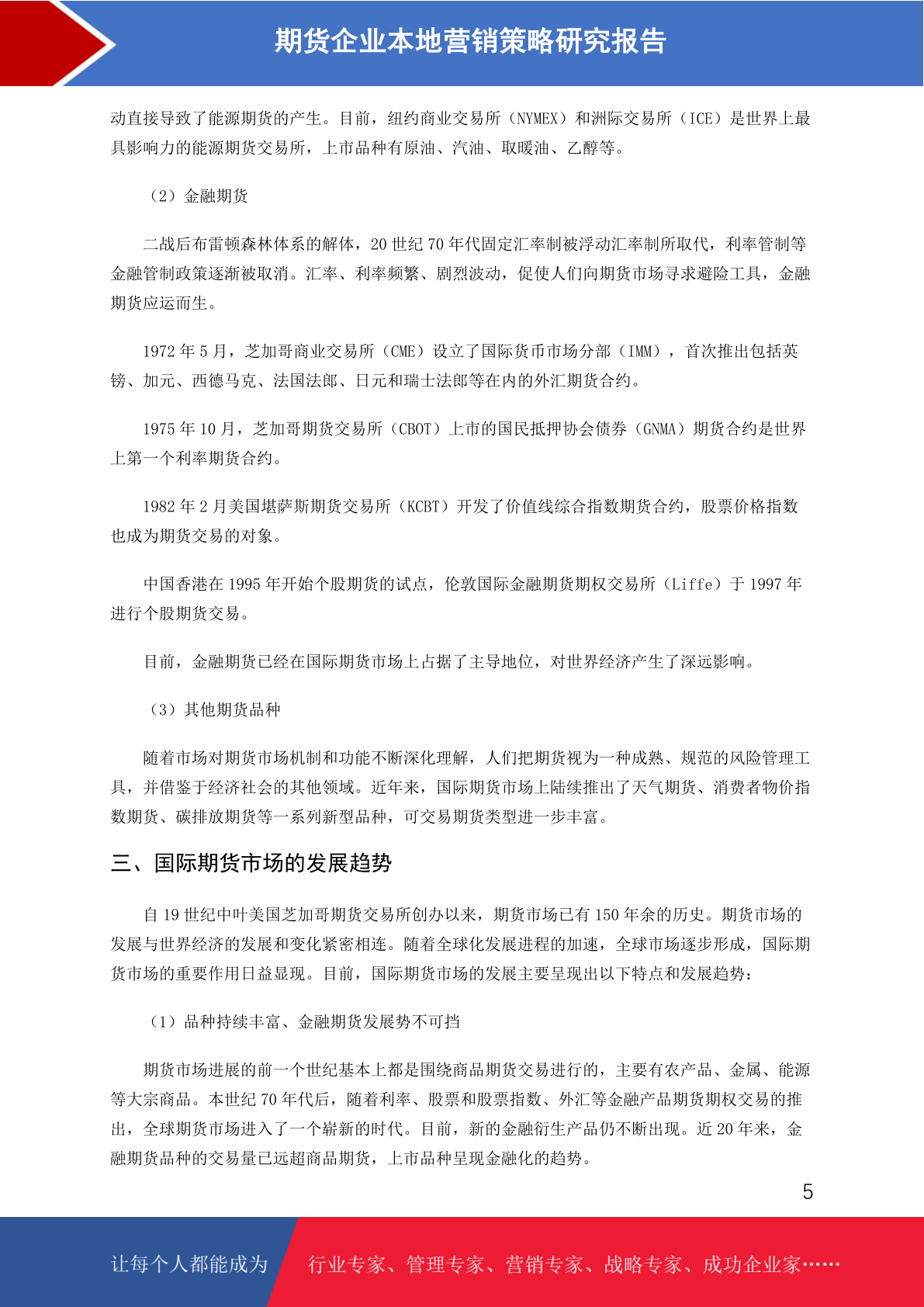 期货企业本地营销策略研究报告

动直接导致了能源期货的产生。目前，纽约商业交易所（NYMEX）和洲际交易所（ICE）是世界上最具影响力的能源期货交易所，上市品种有原油、汽油、取暖油、乙醇等。

（2）金融期货

二战后布雷顿森林体系的解体，20 世纪 70 年代固定汇率制被浮动汇率制所取代，利率管制等金融管制政策逐渐被取消。汇率、利率频繁、剧烈波动，促使人们向期货市场寻求避险工具，金融期货应运而生。

1972 年 5 月，芝加哥商业交易所（CME）设立了国际货币市场分部（IMM），首次推出包括英镑、加元、西德马克、法国法郎、日元和瑞士法郎等在内的外汇期货合约。

1975 年 10 月，芝加哥期货交易所（CBOT）上市的国民抵押协会债券（GNMA）期货合约是世界上第一个利率期货合约。

1982 年 2 月美国堪萨斯期货交易所（KCBT）开发了价值线综合指数期货合约，股票价格指数也成为期货交易的对象。

中国香港在 1995 年开始个股期货的试点，伦敦国际金融期货期权交易所（Liffe）于 1997 年进行个股期货交易。

目前，金融期货已经在国际期货市场上占据了主导地位，对世界经济产生了深远影响。

（3）其他期货品种

随着市场对期货市场机制和功能不断深化理解，人们把期货视为一种成熟、规范的风险管理工具，并借鉴于经济社会的其他领域。近年来，国际期货市场上陆续推出了天气期货、消费者物价指数期货、碳排放期货等一系列新型品种，可交易期货类型进一步丰富。

三、国际期货市场的发展趋势

自 19 世纪中叶美国芝加哥期货交易所创办以来，期货市场已有 150 年余的历史。期货市场的发展与世界经济的发展和变化紧密相连。随着全球化发展进程的加速，全球市场逐步形成，国际期货市场的重要作用日益显现。目前，国际期货市场的发展主要呈现出以下特点和发展趋势：

（1）品种持续丰富、金融期货发展势不可挡

期货市场进展的前一个世纪基本上都是围绕商品期货交易进行的，主要有农产品、金属、能源等大宗商品。本世纪 70 年代后，随着利率、股票和股票指数、外汇等金融产品期货期权交易的推出，全球期货市场进入了一个崭新的时代。目前，新的金融衍生产品仍不断出现。近 20 年来，金融期货品种的交易量已远超商品期货，上市品种呈现金融化的趋势。

5

让每个人都能成为 行业专家、管理专家、营销专家、战略专家、成功企业家……